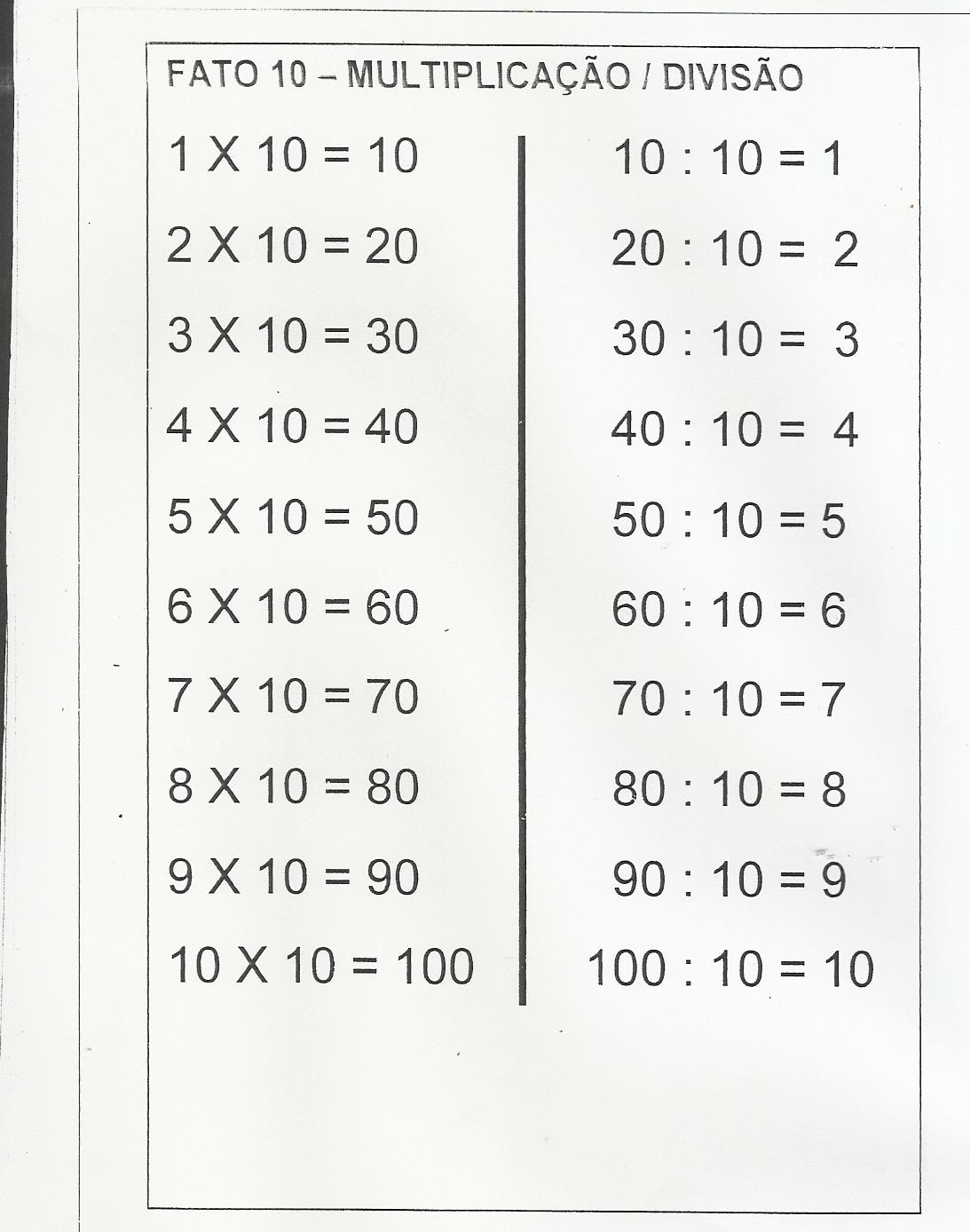 FATO 10 – MULTIPLICAÇÃO / DIVISÃO

1 X 10 = 10
2 X 10 = 20
3 X 10 = 30
4 X 10 = 40
5 X 10 = 50
6 X 10 = 60
7 X 10 = 70
8 X 10 = 80
9 X 10 = 90
10 X 10 = 100

10 : 10 = 1
20 : 10 = 2
30 : 10 = 3
40 : 10 = 4
50 : 10 = 5
60 : 10 = 6
70 : 10 = 7
80 : 10 = 8
90 : 10 = 9
100 : 10 = 10